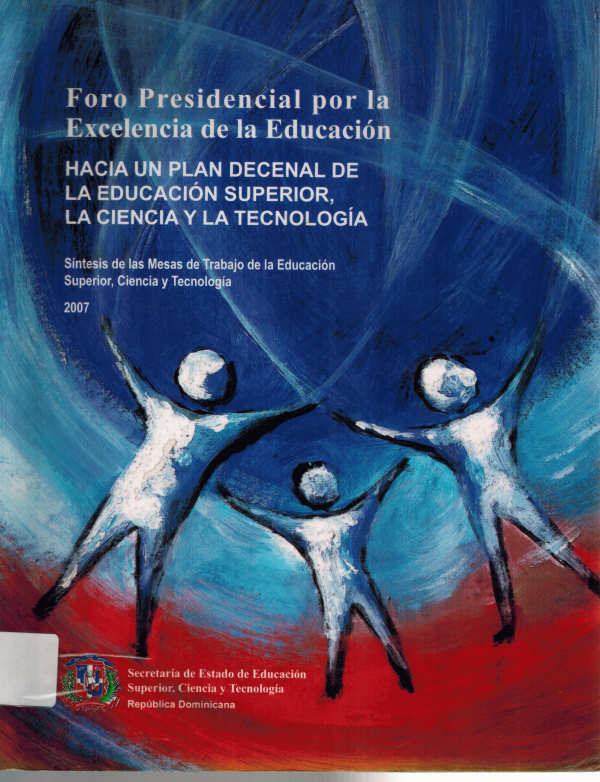 Foro Presidencial por la Excelencia de la Educación

HACIA UN PLAN DECENAL DE LA EDUCACIÓN SUPERIOR, LA CIENCIA Y LA TECNOLOGÍA

Síntesis de las Mesas de Trabajo de la Educación Superior, Ciencia y Tecnología

2007

Secretaría de Estado de Educación
Superior, Ciencia y Tecnología
República Dominicana